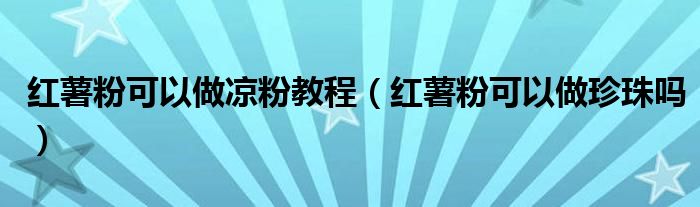 红薯粉可以做凉粉教程（红薯粉可以做珍珠吗）